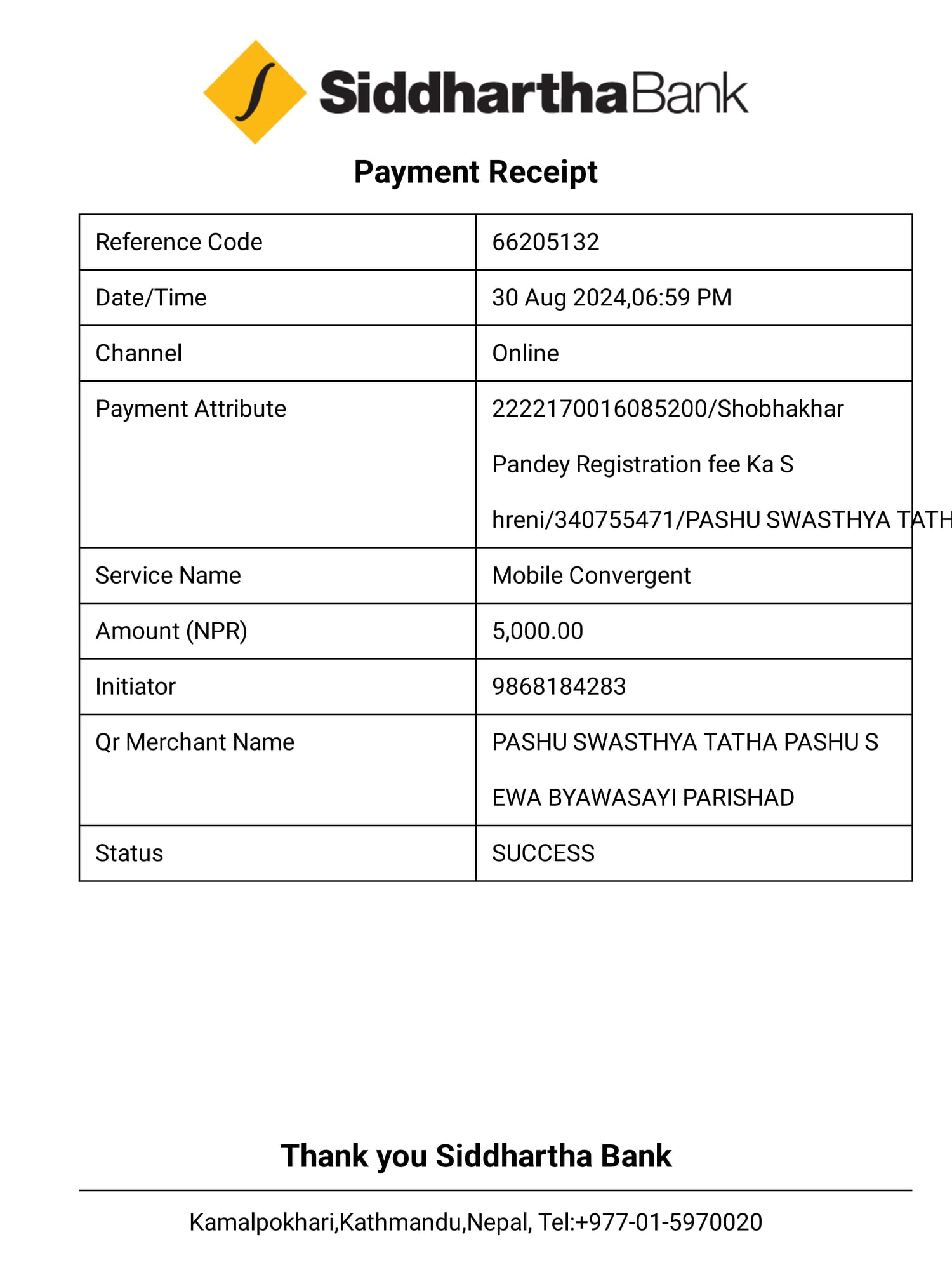 SiddharthaBank

Payment Receipt

| Reference Code | 66205132 |
|---|---|
| Date/Time | 30 Aug 2024,06:59 PM |
| Channel | Online |
| Payment Attribute | 2222170016085200/Shobhakhar Pandey Registration fee Ka S hreni/340755471/PASHU SWASTHYA TATH |
| Service Name | Mobile Convergent |
| Amount (NPR) | 5,000.00 |
| Initiator | 9868184283 |
| Qr Merchant Name | PASHU SWASTHYA TATHA PASHU S EWA BYAWASAYI PARISHAD |
| Status | SUCCESS |

Thank you Siddhartha Bank

Kamalpokhari,Kathmandu,Nepal, Tel:+977-01-5970020